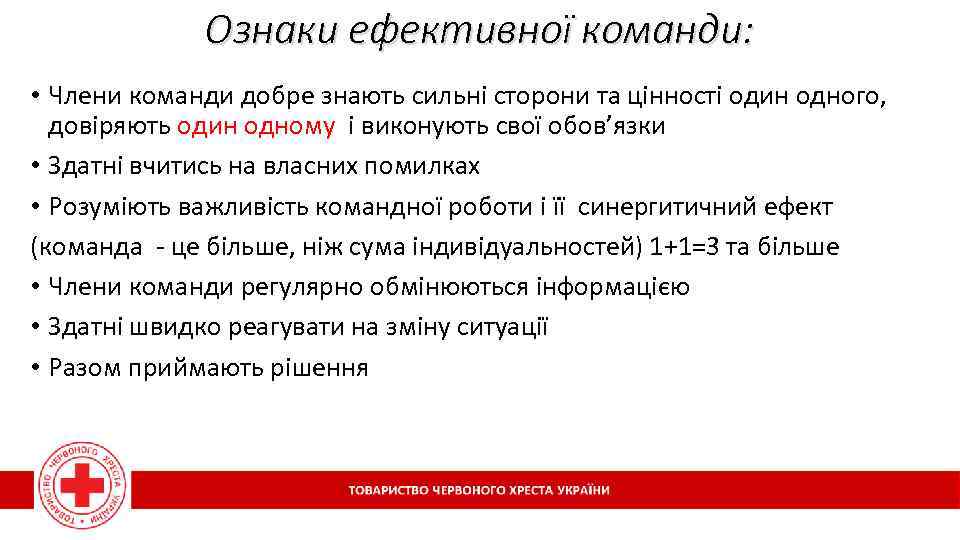 Ознаки ефективної команди:

• Члени команди добре знають сильні сторони та цінності один одного, довіряють один одному і виконують свої обов'язки
• Здатні вчитись на власних помилках
• Розуміють важливість командної роботи і її синергитичний ефект
(команда - це більше, ніж сума індивідуальностей) 1+1=3 та більше
• Члени команди регулярно обмінюються інформацією
• Здатні швидко реагувати на зміну ситуації
• Разом приймають рішення

ТОВАРИСТВО ЧЕРВОНОГО ХРЕСТА УКРАЇНИ

ТОВАРИСТВО ЧЕРВОНОГО ХРЕСТА УКРАЇНИ